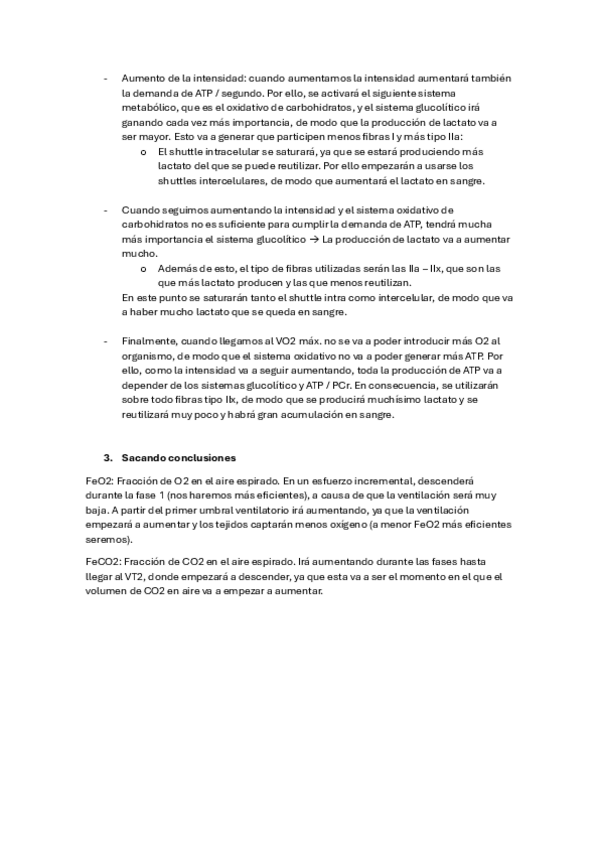 - Aumento de la intensidad: cuando aumentamos la intensidad aumentará también la demanda de ATP / segundo. Por ello, se activará el siguiente sistema metabólico, que es el oxidativo de carbohidratos, y el sistema glucolítico irá ganando cada vez más importancia, de modo que la producción de lactato va a ser mayor. Esto va a generar que participen menos fibras I y más tipo IIa:
  o El shuttle intracelular se saturará, ya que se estará produciendo más lactato del que se puede reutilizar. Por ello empezarán a usarse los shuttles intercelulares, de modo que aumentará el lactato en sangre.

- Cuando seguimos aumentando la intensidad y el sistema oxidativo de carbohidratos no es suficiente para cumplir la demanda de ATP, tendrá mucha más importancia el sistema glucolítico → La producción de lactato va a aumentar mucho.
  o Además de esto, el tipo de fibras utilizadas serán las IIa – IIx, que son las que más lactato producen y las que menos reutilizan.
  En este punto se saturarán tanto el shuttle intra como intercelular, de modo que va a haber mucho lactato que se queda en sangre.

- Finalmente, cuando llegamos al VO2 máx. no se va a poder introducir más O2 al organismo, de modo que el sistema oxidativo no va a poder generar más ATP. Por ello, como la intensidad va a seguir aumentando, toda la producción de ATP va a depender de los sistemas glucolítico y ATP / PCr. En consecuencia, se utilizarán sobre todo fibras tipo IIx, de modo que se producirá muchísimo lactato y se reutilizará muy poco y habrá gran acumulación en sangre.

3. Sacando conclusiones

FeO2: Fracción de O2 en el aire espirado. En un esfuerzo incremental, descenderá durante la fase 1 (nos haremos más eficientes), a causa de que la ventilación será muy baja. A partir del primer umbral ventilatorio irá aumentando, ya que la ventilación empezará a aumentar y los tejidos captarán menos oxígeno (a menor FeO2 más eficientes seremos).

FeCO2: Fracción de CO2 en el aire espirado. Irá aumentando durante las fases hasta llegar al VT2, donde empezará a descender, ya que esta va a ser el momento en el que el volumen de CO2 en aire va a empezar a aumentar.